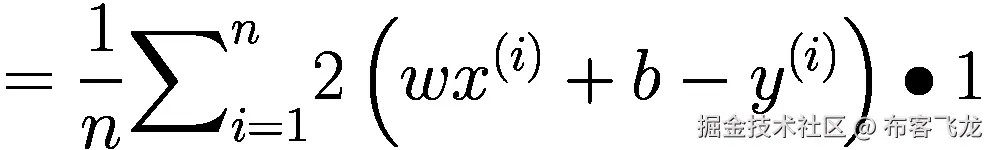 $= \frac{1}{n}\sum_{i=1}^{n} 2\left(wx^{(i)} + b - y^{(i)}\right) \bullet 1$

掘金技术社区 @ 布客飞龙